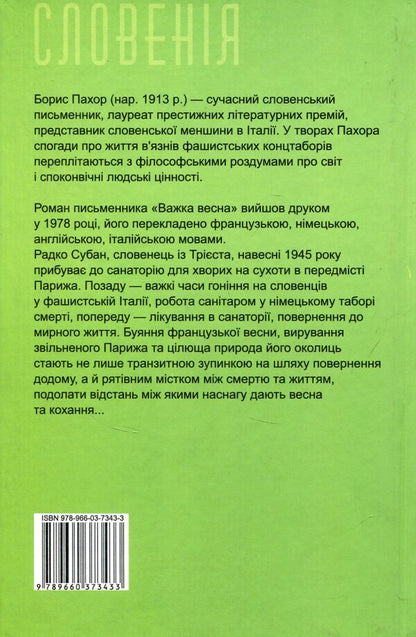 СЛОВЕНІЯ

Борис Пахор (нар. 1913 р.) — сучасний словенський письменник, лауреат престижних літературних премій, представник словенської меншини в Італії. У творах Пахора спогади про життя в'язнів фашистських концтаборів переплітаються з філософськими роздумами про світ і споконвічні людські цінності.

Роман письменника «Важка весна» вийшов друком у 1978 році, його перекладено французькою, німецькою, англійською, італійською мовами.
Радко Субан, словенець із Трієста, навесні 1945 року прибуває до санаторію для хворих на сухоти в передмісті Парижа. Позаду — важкі часи гоніння на словенців у фашистській Італії, робота санітаром у німецькому таборі смерті, попереду — лікування в санаторії, повернення до мирного життя. Буяння французької весни, вирування звільненого Парижа та цілюща природа його околиць стають не лише транзитною зупинкою на шляху повернення додому, а й рятівним містком між смертю та життям, подолати відстань між якими наснагу дають весна та кохання...

ISBN 978-966-03-7343-3

9 789660 373433